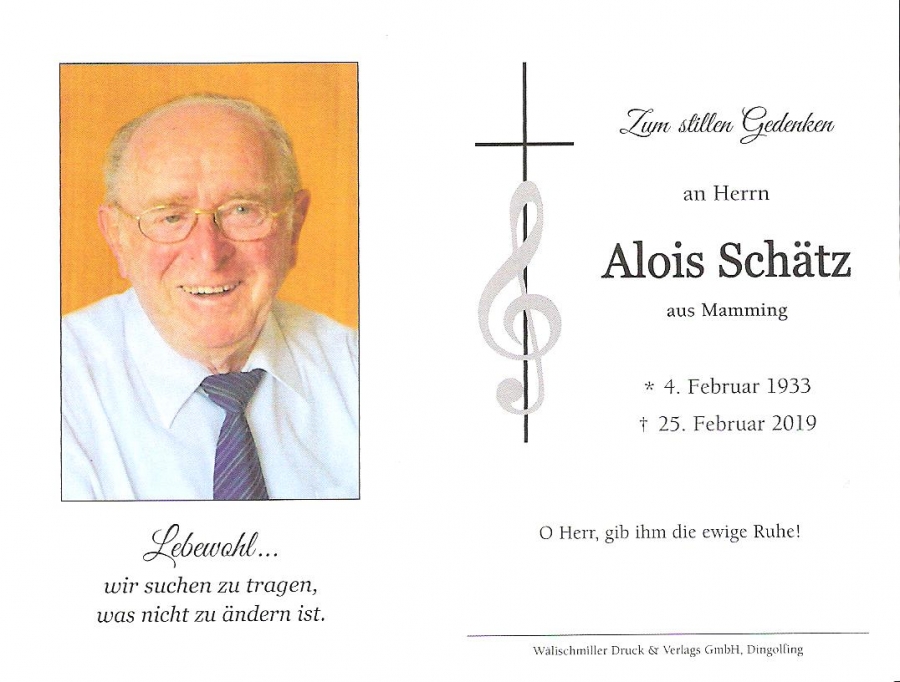 Lebewohl...
wir suchen zu tragen,
was nicht zu ändern ist.

Zum stillen Gedenken

an Herrn

Alois Schätz

aus Mamming

* 4. Februar 1933
† 25. Februar 2019

O Herr, gib ihm die ewige Ruhe!

Wälischmiller Druck & Verlags GmbH, Dingolfing